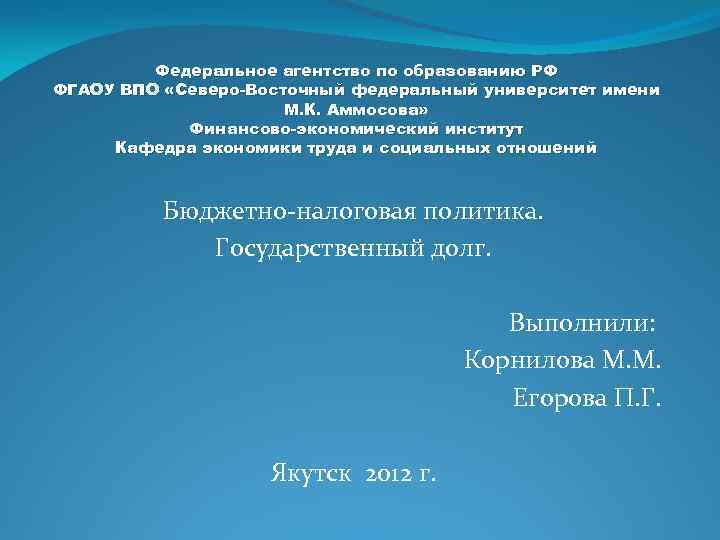 Федеральное агентство по образованию РФ
ФГАОУ ВПО «Северо-Восточный федеральный университет имени М.К. Аммосова»
Финансово-экономический институт
Кафедра экономики труда и социальных отношений

Бюджетно-налоговая политика.
Государственный долг.

Выполнили:
Корнилова М.М.
Егорова П.Г.

Якутск 2012 г.